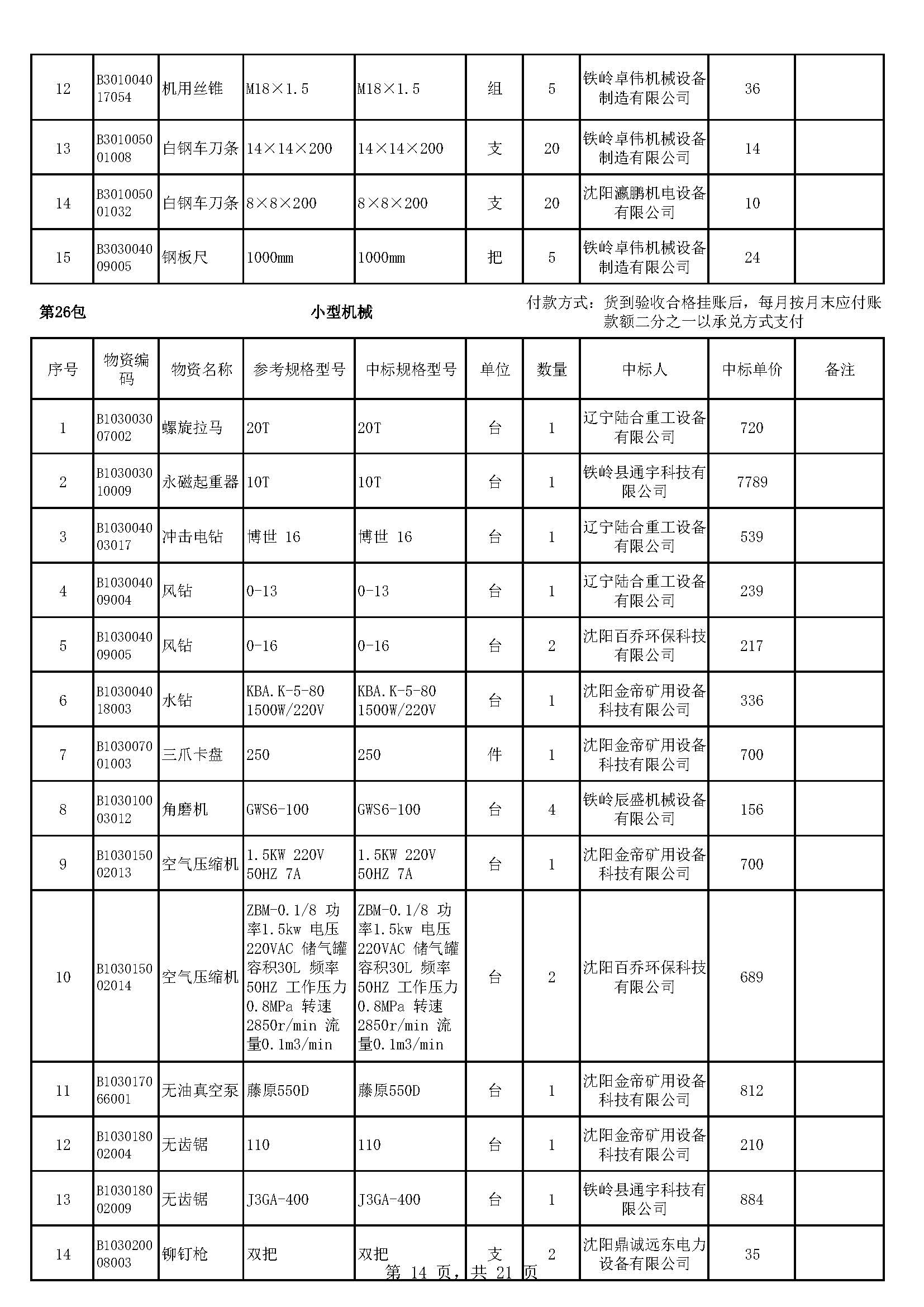 | 12 | B301004017054 | 机用丝锥 | M18×1.5 | M18×1.5 | 组 | 5 | 铁岭卓伟机械设备制造有限公司 | 36 | |
|---|---|---|---|---|---|---|---|---|---|
| 13 | B301005001008 | 白钢车刀条 | 14×14×200 | 14×14×200 | 支 | 20 | 铁岭卓伟机械设备制造有限公司 | 14 | |
| 14 | B301005001032 | 白钢车刀条 | 8×8×200 | 8×8×200 | 支 | 20 | 沈阳瀛鹏机电设备有限公司 | 10 | |
| 15 | B303004009005 | 钢板尺 | 1000mm | 1000mm | 把 | 5 | 铁岭卓伟机械设备制造有限公司 | 24 | |

第26包

小型机械

付款方式：货到验收合格挂账后，每月按月末应付账款额二分之一以承兑方式支付

| 序号 | 物资编码 | 物资名称 | 参考规格型号 | 中标规格型号 | 单位 | 数量 | 中标人 | 中标单价 | 备注 |
|---|---|---|---|---|---|---|---|---|---|
| 1 | B103003007002 | 螺旋拉马 | 20T | 20T | 台 | 1 | 辽宁陆合重工设备有限公司 | 720 | |
| 2 | B103003010009 | 永磁起重器 | 10T | 10T | 台 | 1 | 铁岭县通宇科技有限公司 | 7789 | |
| 3 | B103004003017 | 冲击电钻 | 博世 16 | 博世 16 | 台 | 1 | 辽宁陆合重工设备有限公司 | 539 | |
| 4 | B103004009004 | 风钻 | 0-13 | 0-13 | 台 | 1 | 辽宁陆合重工设备有限公司 | 239 | |
| 5 | B103004009005 | 风钻 | 0-16 | 0-16 | 台 | 2 | 沈阳百乔环保科技有限公司 | 217 | |
| 6 | B103004018003 | 水钻 | KBA.K-5-80 1500W/220V | KBA.K-5-80 1500W/220V | 台 | 1 | 沈阳金帝矿用设备科技有限公司 | 336 | |
| 7 | B103007001003 | 三爪卡盘 | 250 | 250 | 件 | 1 | 沈阳金帝矿用设备科技有限公司 | 700 | |
| 8 | B103010003012 | 角磨机 | GWS6-100 | GWS6-100 | 台 | 4 | 铁岭辰盛机械设备有限公司 | 156 | |
| 9 | B103015002013 | 空气压缩机 | 1.5KW 220V 50HZ 7A | 1.5KW 220V 50HZ 7A | 台 | 1 | 沈阳金帝矿用设备科技有限公司 | 700 | |
| 10 | B103015002014 | 空气压缩机 | ZBM-0.1/8 功率1.5kw 电压220VAC 储气罐容积30L 频率50HZ 工作压力0.8MPa 转速2850r/min 流量0.1m3/min | ZBM-0.1/8 功率1.5kw 电压220VAC 储气罐容积30L 频率50HZ 工作压力0.8MPa 转速2850r/min 流量0.1m3/min | 台 | 2 | 沈阳百乔环保科技有限公司 | 689 | |
| 11 | B103017066001 | 无油真空泵 | 藤原550D | 藤原550D | 台 | 1 | 沈阳金帝矿用设备科技有限公司 | 812 | |
| 12 | B103018002004 | 无齿锯 | 110 | 110 | 台 | 1 | 沈阳金帝矿用设备科技有限公司 | 210 | |
| 13 | B103018002009 | 无齿锯 | J3GA-400 | J3GA-400 | 台 | 1 | 铁岭县通宇科技有限公司 | 884 | |
| 14 | B103020008003 | 铆钉枪 | 双把 | 双把 | 支 | 2 | 沈阳鼎诚远东电力设备有限公司 | 35 | |

第 14 页，共 21 页